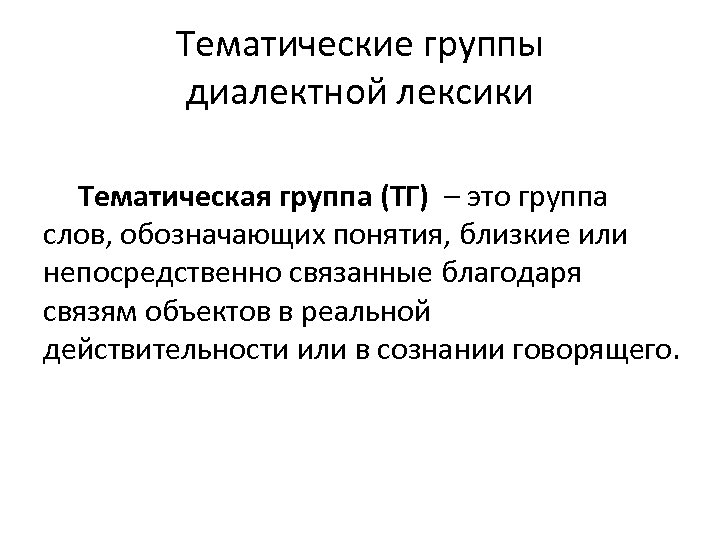 Тематические группы диалектной лексики

Тематическая группа (ТГ) – это группа слов, обозначающих понятия, близкие или непосредственно связанные благодаря связям объектов в реальной действительности или в сознании говорящего.